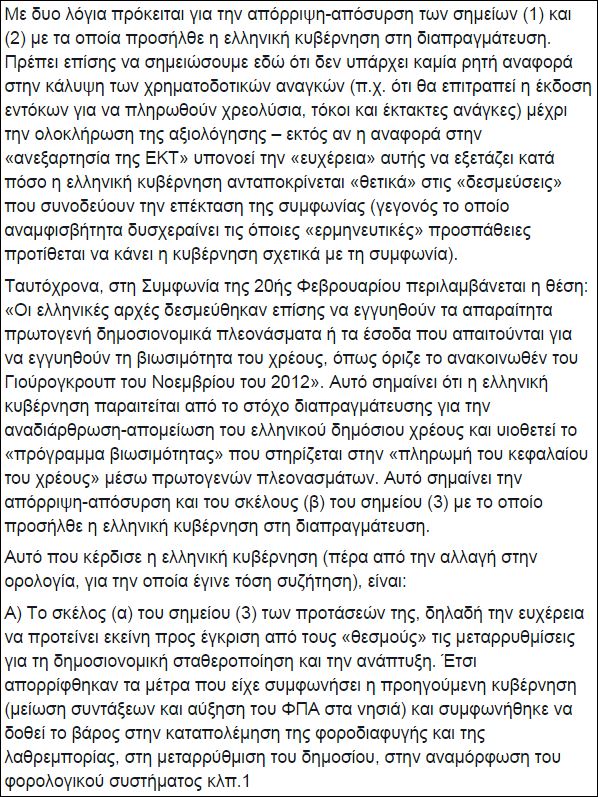 Με δυο λόγια πρόκειται για την απόρριψη-απόσυρση των σημείων (1) και (2) με τα οποία προσήλθε η ελληνική κυβέρνηση στη διαπραγμάτευση. Πρέπει επίσης να σημειώσουμε εδώ ότι δεν υπάρχει καμία ρητή αναφορά στην κάλυψη των χρηματοδοτικών αναγκών (π.χ. ότι θα επιτραπεί η έκδοση εντόκων για να πληρωθούν χρεολύσια, τόκοι και έκτακτες ανάγκες) μέχρι την ολοκλήρωση της αξιολόγησης – εκτός αν η αναφορά στην «ανεξαρτησία της ΕΚΤ» υπονοεί την «ευχέρεια» αυτής να εξετάζει κατά πόσο η ελληνική κυβέρνηση ανταποκρίνεται «θετικά» στις «δεσμεύσεις» που συνοδεύουν την επέκταση της συμφωνίας (γεγονός το οποίο αναμφισβήτητα δυσχεραίνει τις όποιες «ερμηνευτικές» προσπάθειες προτίθεται να κάνει η κυβέρνηση σχετικά με τη συμφωνία).

Ταυτόχρονα, στη Συμφωνία της 20ής Φεβρουαρίου περιλαμβάνεται η θέση: «Οι ελληνικές αρχές δεσμεύθηκαν επίσης να εγγυηθούν τα απαραίτητα πρωτογενή δημοσιονομικά πλεονάσματα ή τα έσοδα που απαιτούνται για να εγγυηθούν τη βιωσιμότητα του χρέους, όπως όριζε το ανακοινωθέν του Γιούρογκρουπ του Νοεμβρίου του 2012». Αυτό σημαίνει ότι η ελληνική κυβέρνηση παραιτείται από το στόχο διαπραγμάτευσης για την αναδιάρθρωση-απομείωση του ελληνικού δημόσιου χρέους και υιοθετεί το «πρόγραμμα βιωσιμότητας» που στηρίζεται στην «πληρωμή του κεφαλαίου του χρέους» μέσω πρωτογενών πλεονασμάτων. Αυτό σημαίνει την απόρριψη-απόσυρση και του σκέλους (β) του σημείου (3) με το οποίο προσήλθε η ελληνική κυβέρνηση στη διαπραγμάτευση.

Αυτό που κέρδισε η ελληνική κυβέρνηση (πέρα από την αλλαγή στην ορολογία, για την οποία έγινε τόση συζήτηση), είναι:

Α) Το σκέλος (α) του σημείου (3) των προτάσεών της, δηλαδή την ευχέρεια να προτείνει εκείνη προς έγκριση από τους «θεσμούς» τις μεταρρυθμίσεις για τη δημοσιονομική σταθεροποίηση και την ανάπτυξη. Έτσι απορρίφθηκαν τα μέτρα που είχε συμφωνήσει η προηγούμενη κυβέρνηση (μείωση συντάξεων και αύξηση του ΦΠΑ στα νησιά) και συμφωνήθηκε να δοθεί το βάρος στην καταπολέμηση της φοροδιαφυγής και της λαθρεμπορίας, στη μεταρρύθμιση του δημοσίου, στην αναμόρφωση του φορολογικού συστήματος κλπ.1